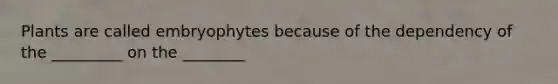 Plants are called embryophytes because of the dependency of the _________ on the ________